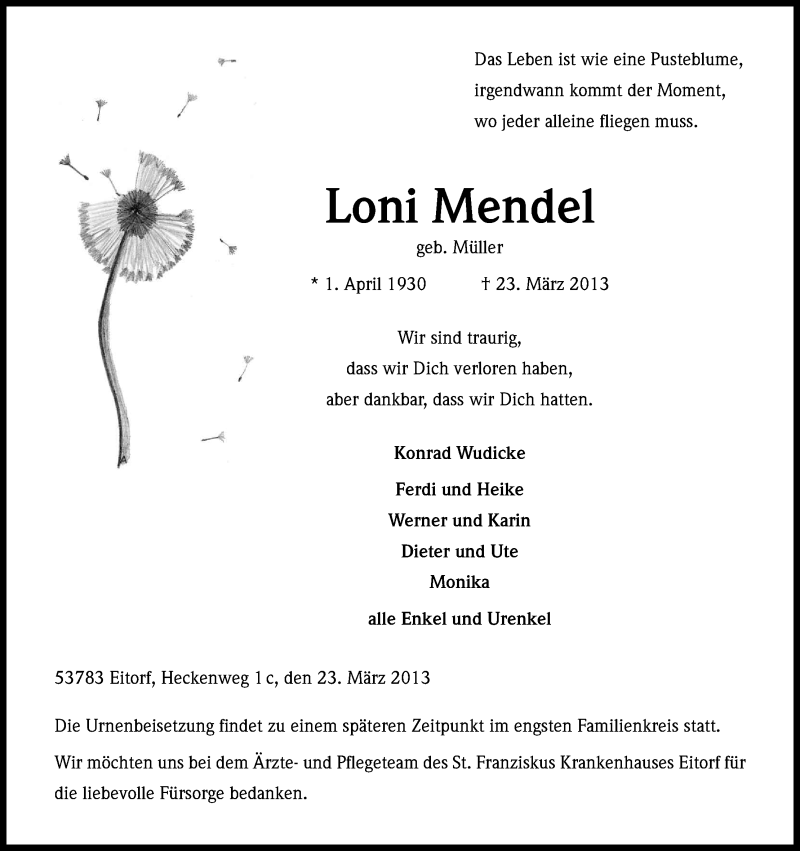 Das Leben ist wie eine Pusteblume,
irgendwann kommt der Moment,
wo jeder alleine fliegen muss.

Loni Mendel
geb. Müller

* 1. April 1930 † 23. März 2013

Wir sind traurig,
dass wir Dich verloren haben,
aber dankbar, dass wir Dich hatten.

Konrad Wudicke

Ferdi und Heike
Werner und Karin
Dieter und Ute
Monika

alle Enkel und Urenkel

53783 Eitorf, Heckenweg 1 c, den 23. März 2013

Die Urnenbeisetzung findet zu einem späteren Zeitpunkt im engsten Familienkreis statt.

Wir möchten uns bei dem Ärzte- und Pflegeteam des St. Franziskus Krankenhauses Eitorf für die liebevolle Fürsorge bedanken.